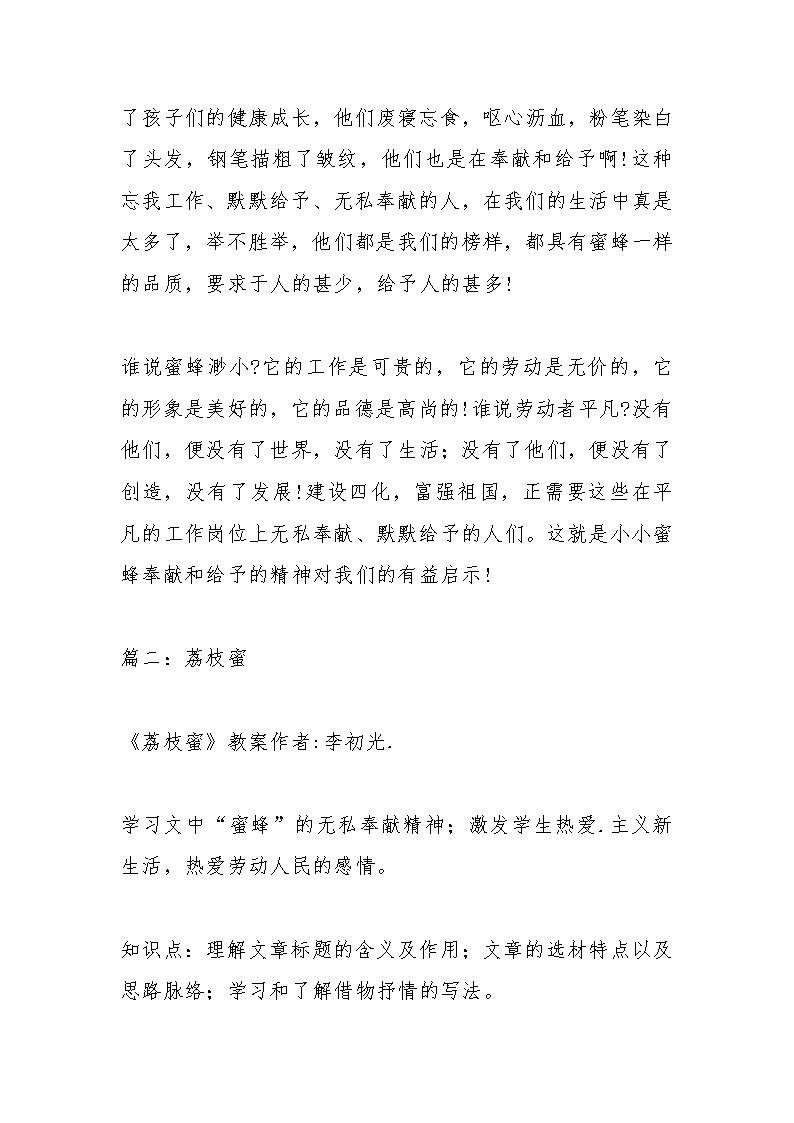 了孩子们的健康成长，他们废寝忘食，呕心沥血，粉笔染白了头发，钢笔描粗了皱纹，他们也是在奉献和给予啊!这种忘我工作、默默给予、无私奉献的人，在我们的生活中真是太多了，举不胜举，他们都是我们的榜样，都具有蜜蜂一样的品质，要求于人的甚少，给予人的甚多!

谁说蜜蜂渺小?它的工作是可贵的，它的劳动是无价的，它的形象是美好的，它的品德是高尚的!谁说劳动者平凡?没有他们，便没有了世界，没有了生活；没有了他们，便没有了创造，没有了发展!建设四化，富强祖国，正需要这些在平凡的工作岗位上无私奉献、默默给予的人们。这就是小小蜜蜂奉献和给予的精神对我们的有益启示!

篇二：荔枝蜜

《荔枝蜜》教案作者:李初光.

学习文中“蜜蜂”的无私奉献精神；激发学生热爱.主义新生活，热爱劳动人民的感情。

知识点：理解文章标题的含义及作用；文章的选材特点以及思路脉络；学习和了解借物抒情的写法。